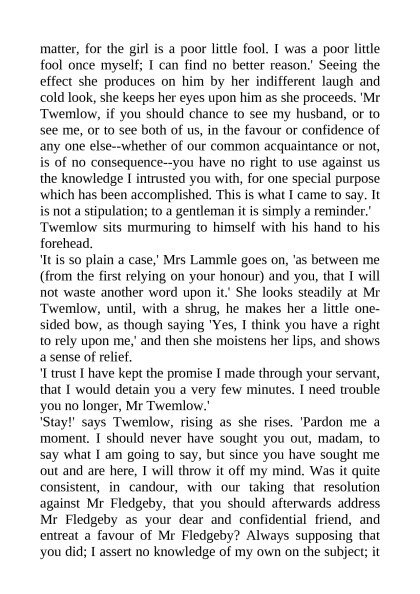 matter, for the girl is a poor little fool. I was a poor little fool once myself; I can find no better reason.' Seeing the effect she produces on him by her indifferent laugh and cold look, she keeps her eyes upon him as she proceeds. 'Mr Twemlow, if you should chance to see my husband, or to see me, or to see both of us, in the favour or confidence of any one else--whether of our common acquaintance or not, is of no consequence--you have no right to use against us the knowledge I intrusted you with, for one special purpose which has been accomplished. This is what I came to say. It is not a stipulation; to a gentleman it is simply a reminder.'
Twemlow sits murmuring to himself with his hand to his forehead.
'It is so plain a case,' Mrs Lammle goes on, 'as between me (from the first relying on your honour) and you, that I will not waste another word upon it.' She looks steadily at Mr Twemlow, until, with a shrug, he makes her a little one-sided bow, as though saying 'Yes, I think you have a right to rely upon me,' and then she moistens her lips, and shows a sense of relief.
'I trust I have kept the promise I made through your servant, that I would detain you a very few minutes. I need trouble you no longer, Mr Twemlow.'
'Stay!' says Twemlow, rising as she rises. 'Pardon me a moment. I should never have sought you out, madam, to say what I am going to say, but since you have sought me out and are here, I will throw it off my mind. Was it quite consistent, in candour, with our taking that resolution against Mr Fledgeby, that you should afterwards address Mr Fledgeby as your dear and confidential friend, and entreat a favour of Mr Fledgeby? Always supposing that you did; I assert no knowledge of my own on the subject; it